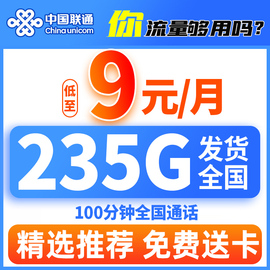 中国联通
China unicom

你流量够用吗?

低至 9元/月

235G 发货全国

100分钟全国通话

精选推荐 免费送卡